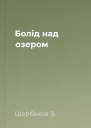 Болід над озером

Щербаков В.